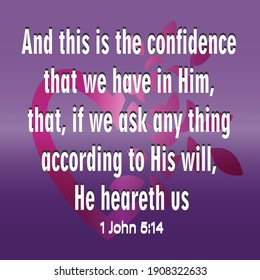 And this is the confidence that we have in Him, that, if we ask any thing according to His will, He heareth us

1 John 5:14

shutterstock.com · 1908322633